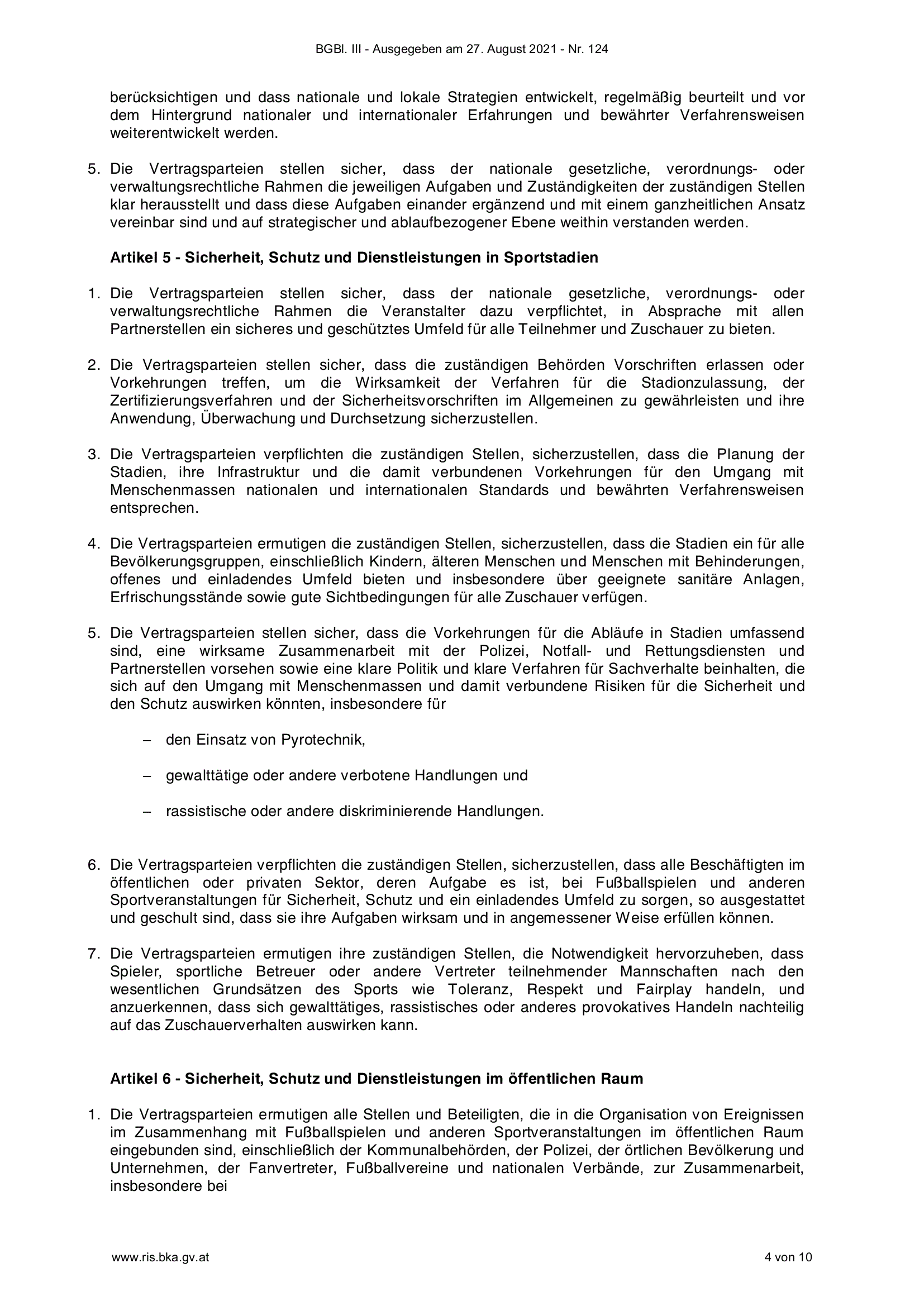 BGBl. III - Ausgegeben am 27. August 2021 - Nr. 124

berücksichtigen und dass nationale und lokale Strategien entwickelt, regelmäßig beurteilt und vor dem Hintergrund nationaler und internationaler Erfahrungen und bewährter Verfahrensweisen weiterentwickelt werden.

5. Die Vertragsparteien stellen sicher, dass der nationale gesetzliche, verordnungs- oder verwaltungsrechtliche Rahmen die jeweiligen Aufgaben und Zuständigkeiten der zuständigen Stellen klar herausstellt und dass diese Aufgaben einander ergänzend und mit einem ganzheitlichen Ansatz vereinbar sind und auf strategischer und ablaufbezogener Ebene weithin verstanden werden.

Artikel 5 - Sicherheit, Schutz und Dienstleistungen in Sportstadien

1. Die Vertragsparteien stellen sicher, dass der nationale gesetzliche, verordnungs- oder verwaltungsrechtliche Rahmen die Veranstalter dazu verpflichtet, in Absprache mit allen Partnerstellen ein sicheres und geschütztes Umfeld für alle Teilnehmer und Zuschauer zu bieten.

2. Die Vertragsparteien stellen sicher, dass die zuständigen Behörden Vorschriften erlassen oder Vorkehrungen treffen, um die Wirksamkeit der Verfahren für die Stadionzulassung, der Zertifizierungsverfahren und der Sicherheitsvorschriften im Allgemeinen zu gewährleisten und ihre Anwendung, Überwachung und Durchsetzung sicherzustellen.

3. Die Vertragsparteien verpflichten die zuständigen Stellen, sicherzustellen, dass die Planung der Stadien, ihre Infrastruktur und die damit verbundenen Vorkehrungen für den Umgang mit Menschenmassen nationalen und internationalen Standards und bewährten Verfahrensweisen entsprechen.

4. Die Vertragsparteien ermutigen die zuständigen Stellen, sicherzustellen, dass die Stadien ein für alle Bevölkerungsgruppen, einschließlich Kindern, älteren Menschen und Menschen mit Behinderungen, offenes und einladendes Umfeld bieten und insbesondere über geeignete sanitäre Anlagen, Erfrischungsstände sowie gute Sichtbedingungen für alle Zuschauer verfügen.

5. Die Vertragsparteien stellen sicher, dass die Vorkehrungen für die Abläufe in Stadien umfassend sind, eine wirksame Zusammenarbeit mit der Polizei, Notfall- und Rettungsdiensten und Partnerstellen vorsehen sowie eine klare Politik und klare Verfahren für Sachverhalte beinhalten, die sich auf den Umgang mit Menschenmassen und damit verbundene Risiken für die Sicherheit und den Schutz auswirken könnten, insbesondere für

– den Einsatz von Pyrotechnik,

– gewalttätige oder andere verbotene Handlungen und

– rassistische oder andere diskriminierende Handlungen.

6. Die Vertragsparteien verpflichten die zuständigen Stellen, sicherzustellen, dass alle Beschäftigten im öffentlichen oder privaten Sektor, deren Aufgabe es ist, bei Fußballspielen und anderen Sportveranstaltungen für Sicherheit, Schutz und ein einladendes Umfeld zu sorgen, so ausgestattet und geschult sind, dass sie ihre Aufgaben wirksam und in angemessener Weise erfüllen können.

7. Die Vertragsparteien ermutigen ihre zuständigen Stellen, die Notwendigkeit hervorzuheben, dass Spieler, sportliche Betreuer oder andere Vertreter teilnehmender Mannschaften nach den wesentlichen Grundsätzen des Sports wie Toleranz, Respekt und Fairplay handeln, und anzuerkennen, dass sich gewalttätiges, rassistisches oder anderes provokatives Handeln nachteilig auf das Zuschauerverhalten auswirken kann.

Artikel 6 - Sicherheit, Schutz und Dienstleistungen im öffentlichen Raum

1. Die Vertragsparteien ermutigen alle Stellen und Beteiligten, die in die Organisation von Ereignissen im Zusammenhang mit Fußballspielen und anderen Sportveranstaltungen im öffentlichen Raum eingebunden sind, einschließlich der Kommunalbehörden, der Polizei, der örtlichen Bevölkerung und Unternehmen, der Fanvertreter, Fußballvereine und nationalen Verbände, zur Zusammenarbeit, insbesondere bei

www.ris.bka.gv.at

4 von 10